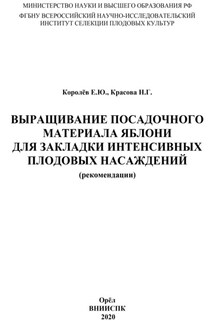 МИНИСТЕРСТВО НАУКИ И ВЫСШЕГО ОБРАЗОВАНИЯ РФ
ФГБНУ ВСЕРОССИЙСКИЙ НАУЧНО-ИССЛЕДОВАТЕЛЬСКИЙ ИНСТИТУТ СЕЛЕКЦИИ ПЛОДОВЫХ КУЛЬТУР

Королёв Е.Ю., Красова Н.Г.

ВЫРАЩИВАНИЕ ПОСАДОЧНОГО МАТЕРИАЛА ЯБЛОНИ ДЛЯ ЗАКЛАДКИ ИНТЕНСИВНЫХ ПЛОДОВЫХ НАСАЖДЕНИЙ
(рекомендации)

Орёл
ВНИИСПК
2020